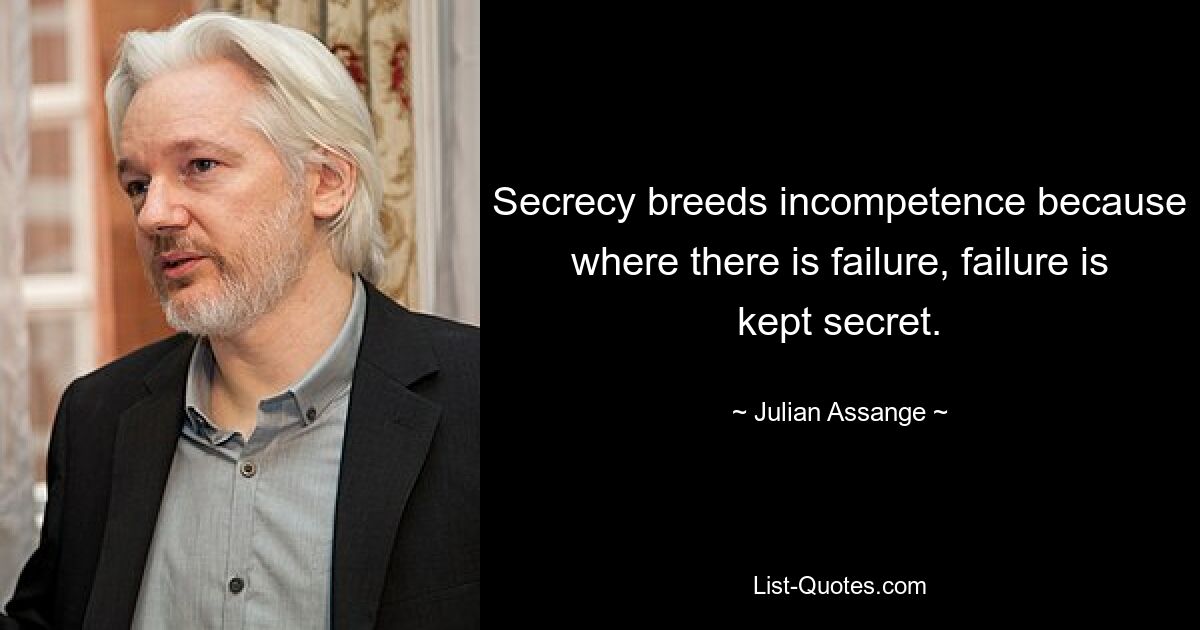 Secrecy breeds incompetence because where there is failure, failure is kept secret.

~ Julian Assange ~

List-Quotes.com